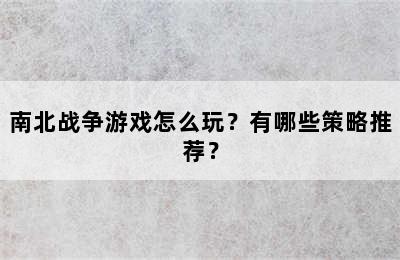 南北战争游戏怎么玩？有哪些策略推荐？